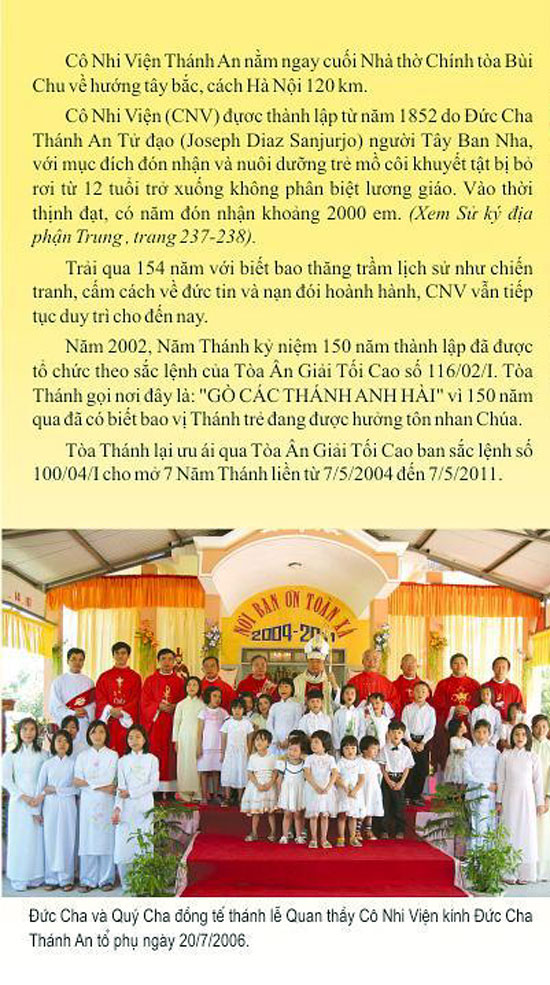 Cô Nhi Viện Thánh An nằm ngay cuối Nhà thờ Chính tòa Bùi Chu về hướng tây bắc, cách Hà Nội 120 km.

Cô Nhi Viện (CNV) được thành lập từ năm 1852 do Đức Cha Thánh An Tử đạo (Joseph Diaz Sanjurjo) người Tây Ban Nha, với mục đích đón nhận và nuôi dưỡng trẻ mồ côi khuyết tật bị bỏ rơi từ 12 tuổi trở xuống không phân biệt lương giáo. Vào thời thịnh đạt, có năm đón nhận khoảng 2000 em. (Xem Sử ký địa phận Trung, trang 237-238).

Trải qua 154 năm với biết bao thăng trầm lịch sử như chiến tranh, cấm cách về đức tin và nạn đói hoành hành, CNV vẫn tiếp tục duy trì cho đến nay.

Năm 2002, Năm Thánh kỷ niệm 150 năm thành lập đã được tổ chức theo sắc lệnh của Tòa Ân Giải Tối Cao số 116/02/I. Tòa Thánh gọi nơi đây là: "GÒ CÁC THÁNH ANH HÀI" vì 150 năm qua đã có biết bao vị Thánh trẻ đang được hưởng tôn nhan Chúa.

Tòa Thánh lại ưu ái qua Tòa Ân Giải Tối Cao ban sắc lệnh số 100/04/I cho mở 7 Năm Thánh liền từ 7/5/2004 đến 7/5/2011.

NƠI BAN ƠN TOÀN XÁ
2004-2011

Đức Cha và Quý Cha đồng tế thánh lễ Quan thầy Cô Nhi Viện kính Đức Cha Thánh An tổ phụ ngày 20/7/2006.